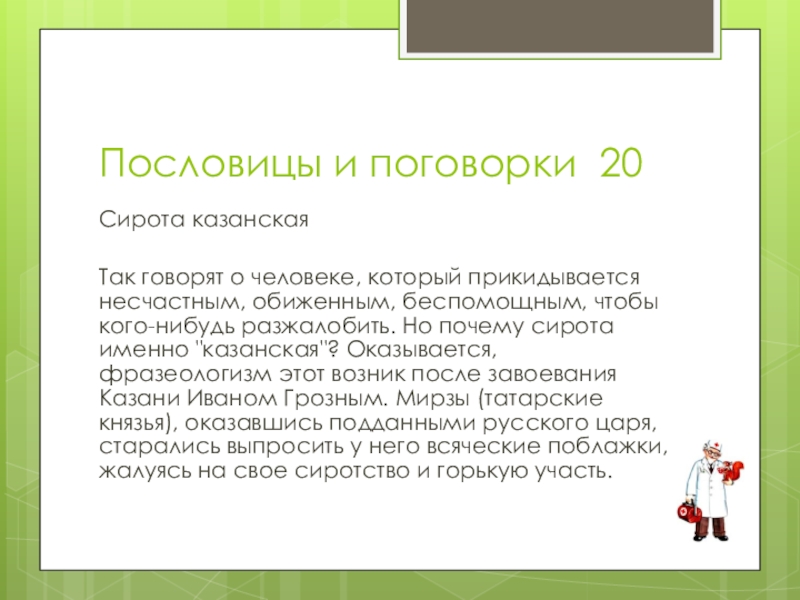 Пословицы и поговорки 20

Сирота казанская

Так говорят о человеке, который прикидывается несчастным, обиженным, беспомощным, чтобы кого-нибудь разжалобить. Но почему сирота именно "казанская"? Оказывается, фразеологизм этот возник после завоевания Казани Иваном Грозным. Мирзы (татарские князья), оказавшись подданными русского царя, старались выпросить у него всяческие поблажки, жалуясь на свое сиротство и горькую участь.